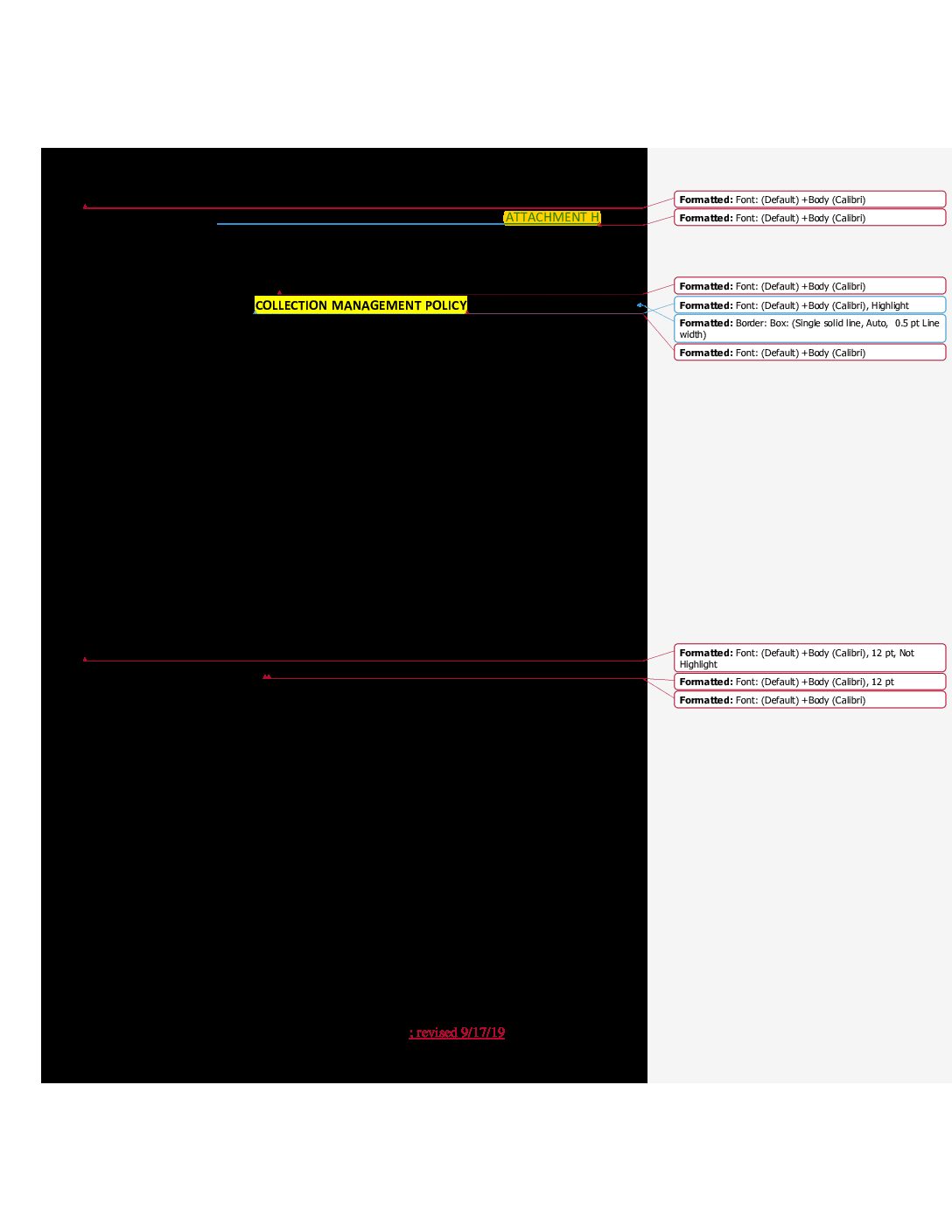 ATTACHMENT H

COLLECTION MANAGEMENT POLICY

; revised 9/17/19

Formatted: Font: (Default) +Body (Calibri)

Formatted: Font: (Default) +Body (Calibri)

Formatted: Font: (Default) +Body (Calibri)

Formatted: Font: (Default) +Body (Calibri), Highlight

Formatted: Border: Box: (Single solid line, Auto, 0.5 pt Line width)

Formatted: Font: (Default) +Body (Calibri)

Formatted: Font: (Default) +Body (Calibri), 12 pt, Not Highlight

Formatted: Font: (Default) +Body (Calibri), 12 pt

Formatted: Font: (Default) +Body (Calibri)